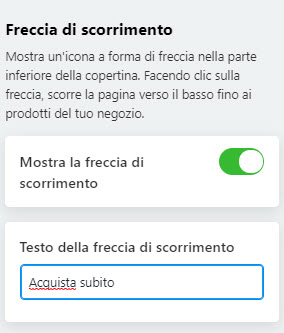 Freccia di scorrimento

Mostra un'icona a forma di freccia nella parte inferiore della copertina. Facendo clic sulla freccia, scorre la pagina verso il basso fino ai prodotti del tuo negozio.

Mostra la freccia di scorrimento

Testo della freccia di scorrimento

Acquista subito